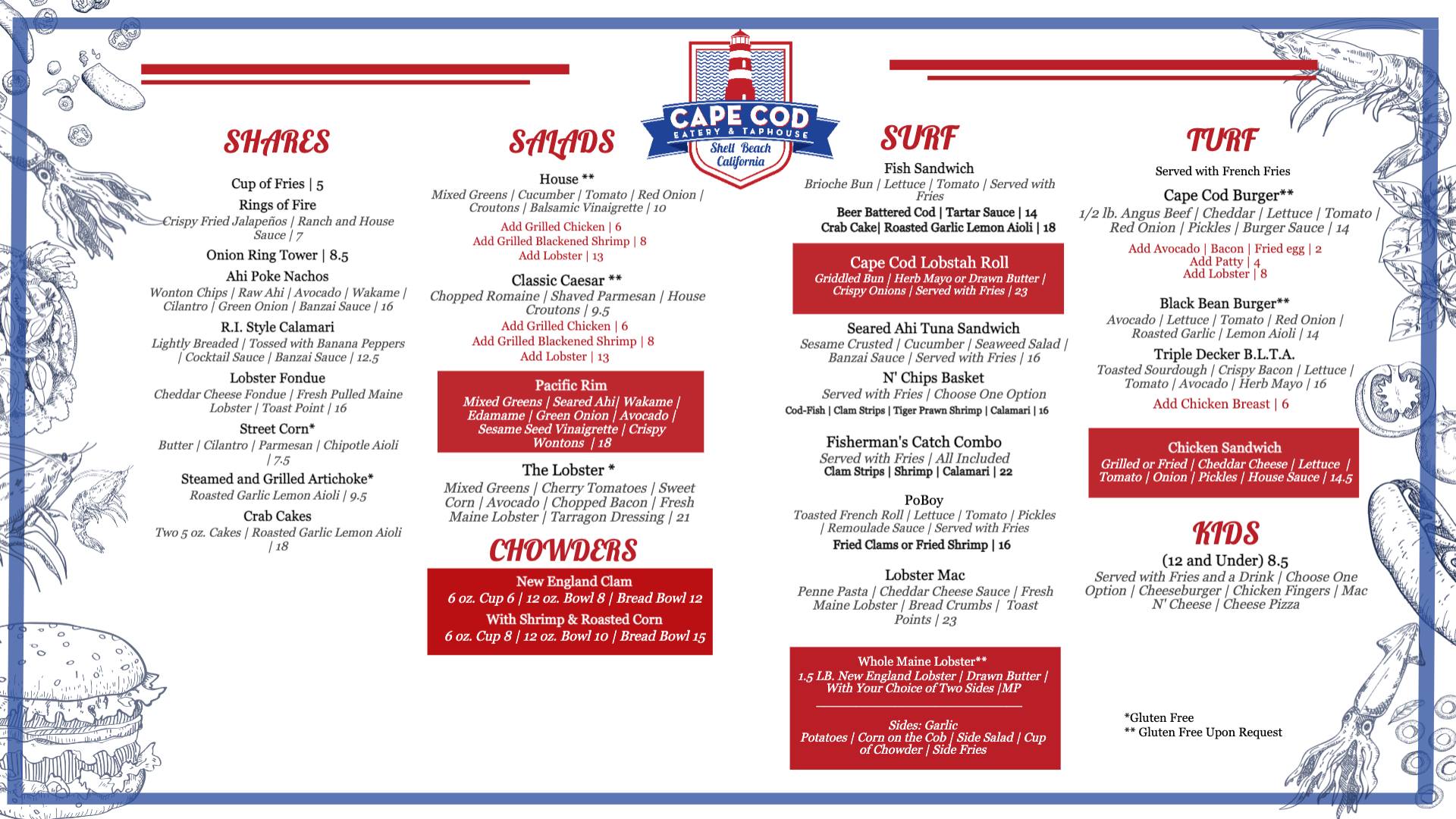 CAPE COD
EATERY & TAPHOUSE
Shell Beach California

SHARES

Cup of Fries | 5

Rings of Fire
Crispy Fried Jalapeños | Ranch and House Sauce | 7

Onion Ring Tower | 8.5

Ahi Poke Nachos
Wonton Chips | Raw Ahi | Avocado | Wakame | Cilantro | Green Onion | Banzai Sauce | 16

R.I. Style Calamari
Lightly Breaded | Tossed with Banana Peppers | Cocktail Sauce | Banzai Sauce | 12.5

Lobster Fondue
Cheddar Cheese Fondue | Fresh Pulled Maine Lobster | Toast Point | 16

Street Corn*
Butter | Cilantro | Parmesan | Chipotle Aioli | 7.5

Steamed and Grilled Artichoke*
Roasted Garlic Lemon Aioli | 9.5

Crab Cakes
Two 5 oz. Cakes | Roasted Garlic Lemon Aioli | 18

SALADS

House **
Mixed Greens | Cucumber | Tomato | Red Onion | Croutons | Balsamic Vinaigrette | 10
Add Grilled Chicken | 6
Add Grilled Blackened Shrimp | 8
Add Lobster | 13

Classic Caesar **
Chopped Romaine | Shaved Parmesan | House Croutons | 9.5
Add Grilled Chicken | 6
Add Grilled Blackened Shrimp | 8
Add Lobster | 13

Pacific Rim
Mixed Greens | Seared Ahi| Wakame | Edamame | Green Onion | Avocado | Sesame Seed Vinaigrette | Crispy Wontons | 18

The Lobster *
Mixed Greens | Cherry Tomatoes | Sweet Corn | Avocado | Chopped Bacon | Fresh Maine Lobster | Tarragon Dressing | 21

CHOWDERS

New England Clam
6 oz. Cup 6 | 12 oz. Bowl 8 | Bread Bowl 12
With Shrimp & Roasted Corn
6 oz. Cup 8 | 12 oz. Bowl 10 | Bread Bowl 15

SURF

Fish Sandwich
Brioche Bun | Lettuce | Tomato | Served with Fries
Beer Battered Cod | Tartar Sauce | 14
Crab Cake| Roasted Garlic Lemon Aioli | 18

Cape Cod Lobstah Roll
Griddled Bun | Herb Mayo or Drawn Butter | Crispy Onions | Served with Fries | 23

Seared Ahi Tuna Sandwich
Sesame Crusted | Cucumber | Seaweed Salad | Banzai Sauce | Served with Fries | 16

N' Chips Basket
Served with Fries | Choose One Option
Cod-Fish | Clam Strips | Tiger Prawn Shrimp | Calamari | 16

Fisherman's Catch Combo
Served with Fries | All Included
Clam Strips | Shrimp | Calamari | 22

PoBoy
Toasted French Roll | Lettuce | Tomato | Pickles | Remoulade Sauce | Served with Fries
Fried Clams or Fried Shrimp | 16

Lobster Mac
Penne Pasta | Cheddar Cheese Sauce | Fresh Maine Lobster | Bread Crumbs | Toast Points | 23

Whole Maine Lobster**
1.5 LB. New England Lobster | Drawn Butter | With Your Choice of Two Sides |MP
Sides: Garlic Potatoes | Corn on the Cob | Side Salad | Cup of Chowder | Side Fries

TURF

Served with French Fries

Cape Cod Burger**
1/2 lb. Angus Beef | Cheddar | Lettuce | Tomato | Red Onion | Pickles | Burger Sauce | 14
Add Avocado | Bacon | Fried egg | 2
Add Patty | 4
Add Lobster | 8

Black Bean Burger**
Avocado | Lettuce | Tomato | Red Onion | Roasted Garlic | Lemon Aioli | 14

Triple Decker B.L.T.A.
Toasted Sourdough | Crispy Bacon | Lettuce | Tomato | Avocado | Herb Mayo | 16
Add Chicken Breast | 6

Chicken Sandwich
Grilled or Fried | Cheddar Cheese | Lettuce | Tomato | Onion | Pickles | House Sauce | 14.5

KIDS

(12 and Under) 8.5
Served with Fries and a Drink | Choose One Option | Cheeseburger | Chicken Fingers | Mac N' Cheese | Cheese Pizza

*Gluten Free
** Gluten Free Upon Request